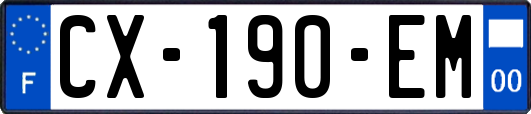 F
CX-190-EM
00